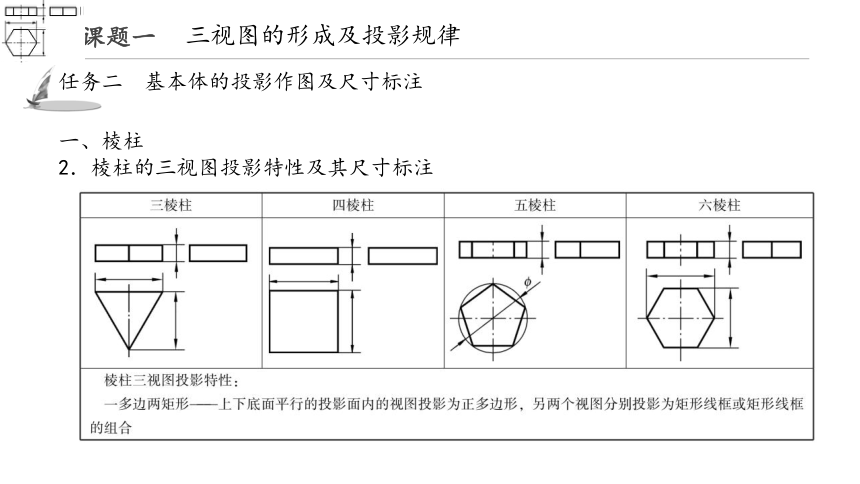 课题一　三视图的形成及投影规律

任务二　基本体的投影作图及尺寸标注

一、棱柱

2. 棱柱的三视图投影特性及其尺寸标注

| 三棱柱 | 四棱柱 | 五棱柱 | 六棱柱 |
|---|---|---|---|
|  |  | $\phi$ |  |

棱柱三视图投影特性：

一多边两矩形——上下底面平行的投影面内的视图投影为正多边形，另两个视图分别投影为矩形线框或矩形线框的组合